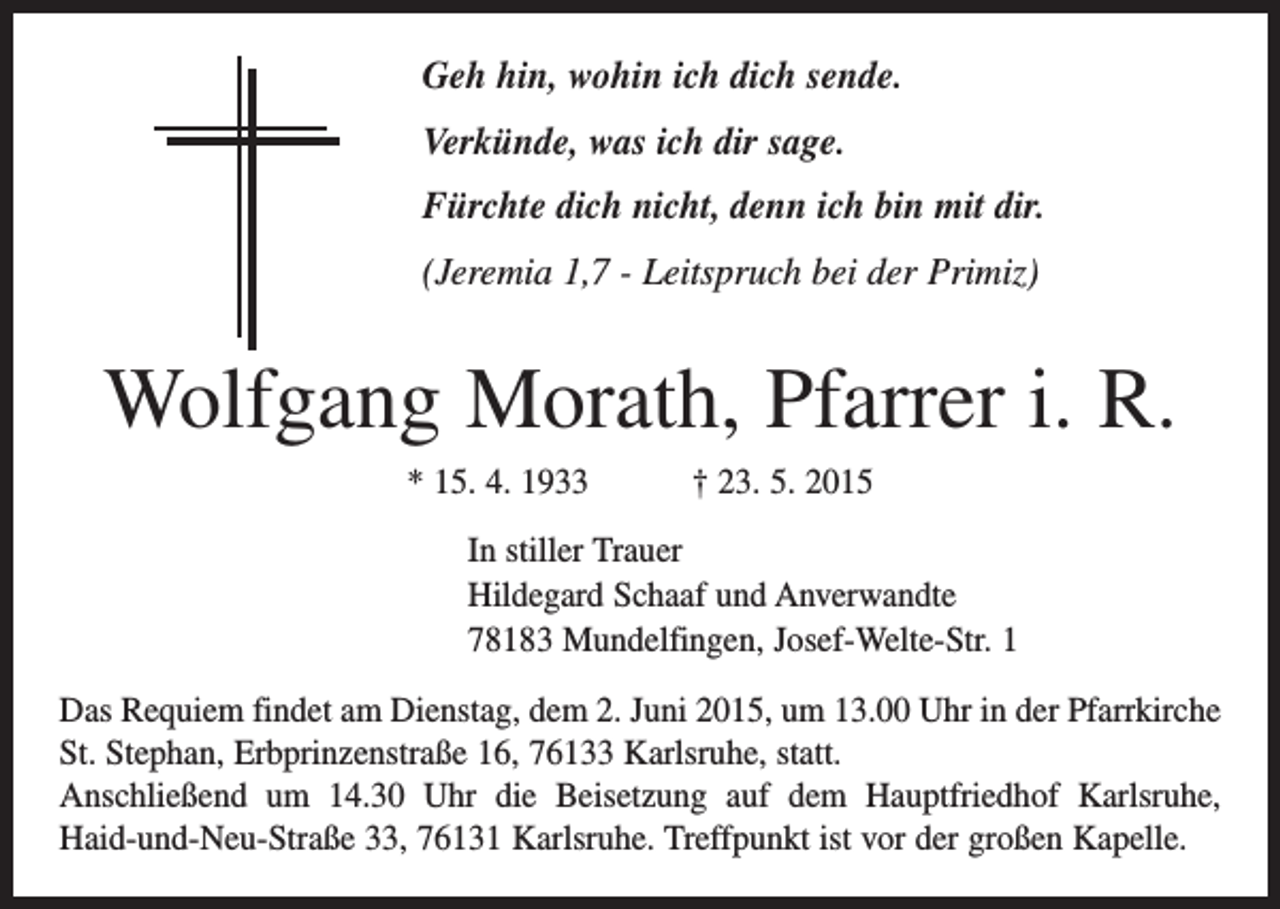 Geh hin, wohin ich dich sende.

Verkünde, was ich dir sage.

Fürchte dich nicht, denn ich bin mit dir.

(Jeremia 1,7 - Leitspruch bei der Primiz)

Wolfgang Morath, Pfarrer i. R.

* 15. 4. 1933 † 23. 5. 2015

In stiller Trauer
Hildegard Schaaf und Anverwandte
78183 Mundelfingen, Josef-Welte-Str. 1

Das Requiem findet am Dienstag, dem 2. Juni 2015, um 13.00 Uhr in der Pfarrkirche St. Stephan, Erbprinzenstraße 16, 76133 Karlsruhe, statt.
Anschließend um 14.30 Uhr die Beisetzung auf dem Hauptfriedhof Karlsruhe, Haid-und-Neu-Straße 33, 76131 Karlsruhe. Treffpunkt ist vor der großen Kapelle.